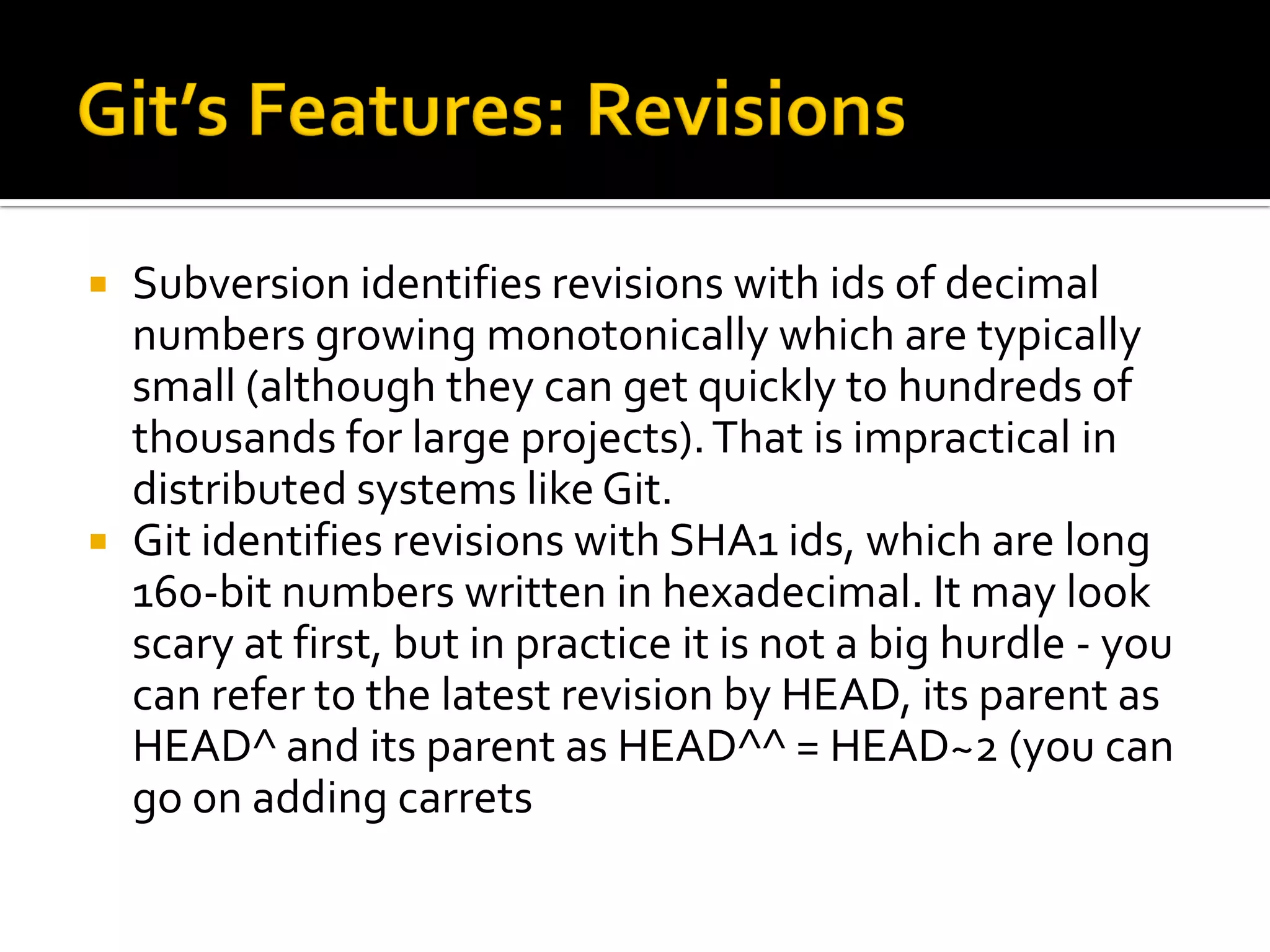 Git's Features: Revisions

▪ Subversion identifies revisions with ids of decimal numbers growing monotonically which are typically small (although they can get quickly to hundreds of thousands for large projects). That is impractical in distributed systems like Git.
▪ Git identifies revisions with SHA1 ids, which are long 160-bit numbers written in hexadecimal. It may look scary at first, but in practice it is not a big hurdle - you can refer to the latest revision by HEAD, its parent as HEAD^ and its parent as HEAD^^ = HEAD~2 (you can go on adding carrets